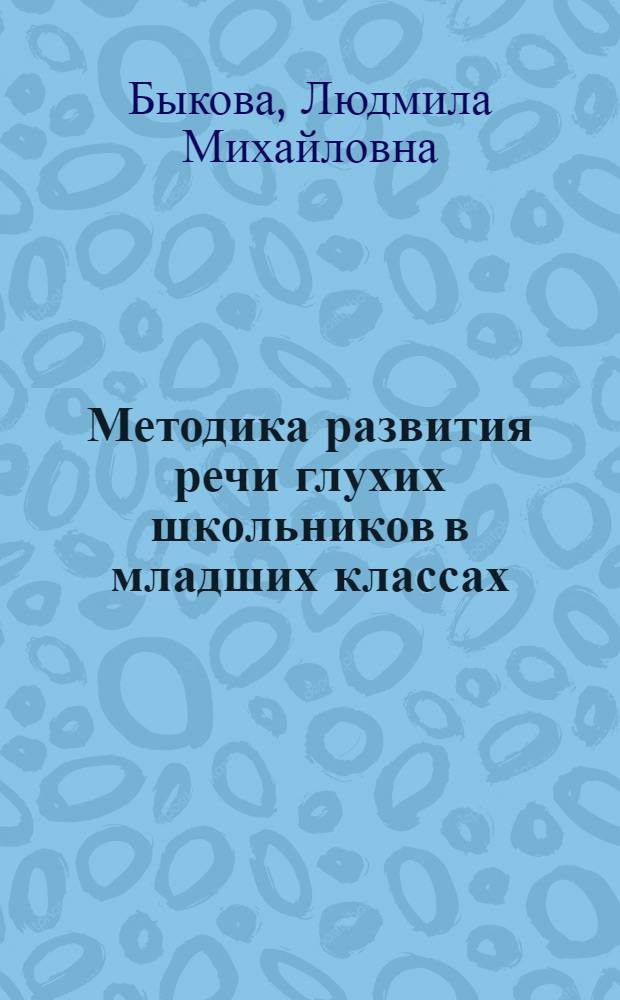 Быкова, Людмила Михайловна

Методика развития речи глухих школьников в младших классах